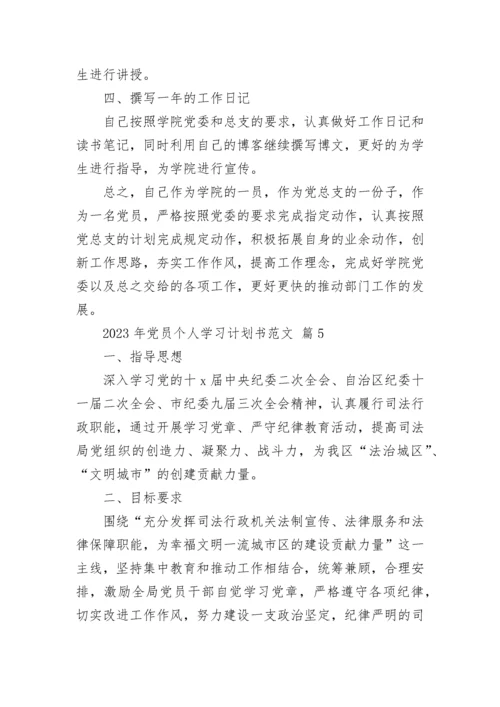 生进行讲授。

四、撰写一年的工作日记

自己按照学院党委和总支的要求，认真做好工作日记和读书笔记，同时利用自己的博客继续撰写博文，更好的为学生进行指导，为学院进行宣传。

总之，自己作为学院的一员，作为党总支的一份子，作为一名党员，严格按照党委的要求完成指定动作，认真按照党总支的计划完成规定动作，积极拓展自身的业余动作，创新工作思路，夯实工作作风，提高工作理念，完成好学院党委以及总之交给的各项工作，更好更快的推动部门工作的发展。

2023 年党员个人学习计划书范文 篇 5

一、指导思想

深入学习党的十 x 届中央纪委二次全会、自治区纪委十一届二次全会、市纪委九届三次全会精神，认真履行司法行政职能，通过开展学习党章、严守纪律教育活动，提高司法局党组织的创造力、凝聚力、战斗力，为我区“法治城区”、“文明城市”的创建贡献力量。

二、目标要求

围绕“充分发挥司法行政机关法制宣传、法律服务和法律保障职能，为幸福文明一流城市区的建设贡献力量”这一主线，坚持集中教育和推动工作相结合，统筹兼顾，合理安排，激励全局党员干部自觉学习党章，严格遵守各项纪律，切实改进工作作风，努力建设一支政治坚定，纪律严明的司